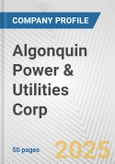 COMPANY PROFILE

Algonquin Power & Utilities Corp

50 pages

2025